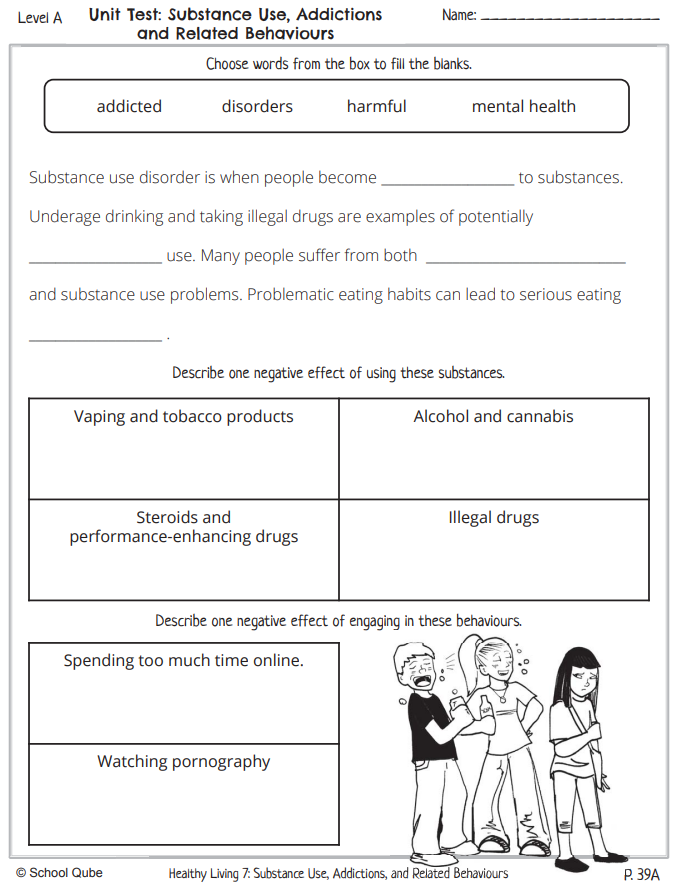 Level A

Unit Test: Substance Use, Addictions and Related Behaviours

Name: ______________________

Choose words from the box to fill the blanks.

addicted disorders harmful mental health

Substance use disorder is when people become ________________ to substances. Underage drinking and taking illegal drugs are examples of potentially ________________ use. Many people suffer from both ________________________ and substance use problems. Problematic eating habits can lead to serious eating ________________ .

Describe one negative effect of using these substances.

| Vaping and tobacco products | Alcohol and cannabis |
|---|---|
| Steroids and performance-enhancing drugs | Illegal drugs |

Describe one negative effect of engaging in these behaviours.

| Spending too much time online. |
|---|
| Watching pornography |

© School Qube

Healthy Living 7: Substance Use, Addictions, and Related Behaviours

P. 39A